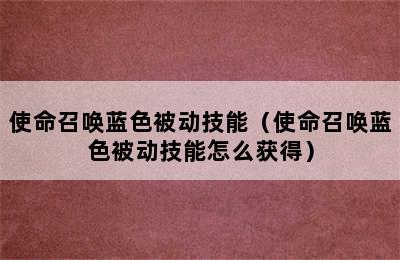 使命召唤蓝色被动技能（使命召唤蓝色被动技能怎么获得）